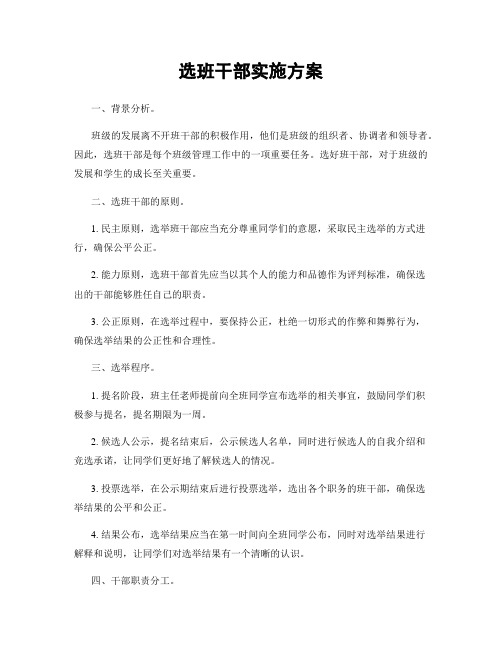 选班干部实施方案

一、背景分析。

班级的发展离不开班干部的积极作用，他们是班级的组织者、协调者和领导者。因此，选班干部是每个班级管理工作中的一项重要任务。选好班干部，对于班级的发展和学生的成长至关重要。

二、选班干部的原则。

1. 民主原则，选举班干部应当充分尊重同学们的意愿，采取民主选举的方式进行，确保公平公正。

2. 能力原则，选班干部首先应当以其个人的能力和品德作为评判标准，确保选出的干部能够胜任自己的职责。

3. 公正原则，在选举过程中，要保持公正，杜绝一切形式的作弊和舞弊行为，确保选举结果的公正性和合理性。

三、选举程序。

1. 提名阶段，班主任老师提前向全班同学宣布选举的相关事宜，鼓励同学们积极参与提名，提名期限为一周。

2. 候选人公示，提名结束后，公示候选人名单，同时进行候选人的自我介绍和竞选承诺，让同学们更好地了解候选人的情况。

3. 投票选举，在公示期结束后进行投票选举，选出各个职务的班干部，确保选举结果的公平和公正。

4. 结果公布，选举结果应当在第一时间向全班同学公布，同时对选举结果进行解释和说明，让同学们对选举结果有一个清晰的认识。

四、干部职责分工。